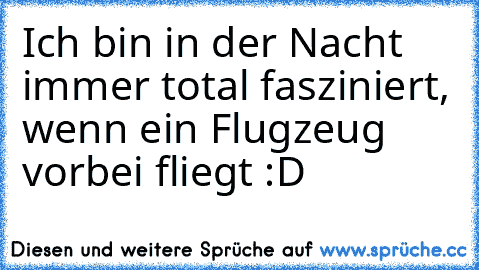 Ich bin in der Nacht immer total fasziniert, wenn ein Flugzeug vorbei fliegt :D

Diesen und weitere Sprüche auf www.sprüche.cc